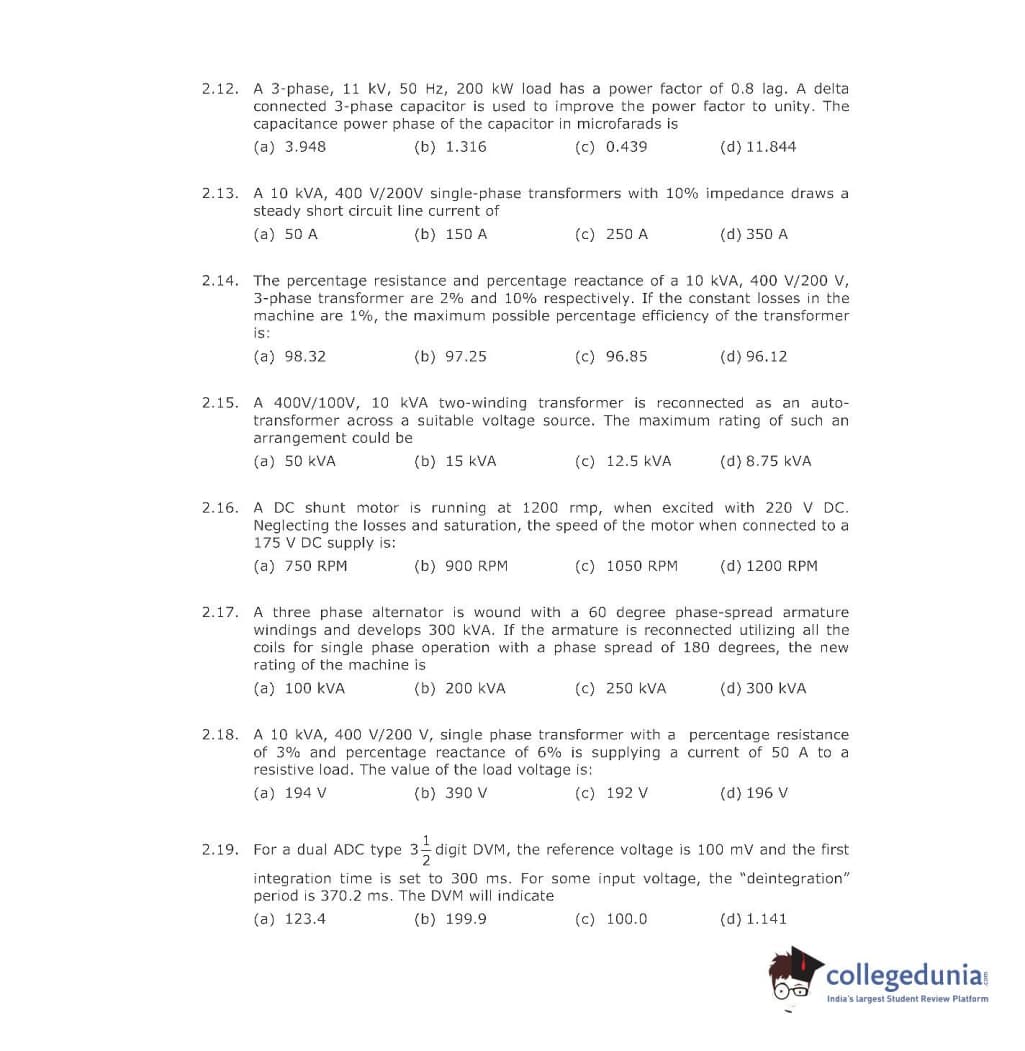 2.12. A 3-phase, 11 kV, 50 Hz, 200 kW load has a power factor of 0.8 lag. A delta connected 3-phase capacitor is used to improve the power factor to unity. The capacitance power phase of the capacitor in microfarads is
(a) 3.948 (b) 1.316 (c) 0.439 (d) 11.844

2.13. A 10 kVA, 400 V/200V single-phase transformers with 10% impedance draws a steady short circuit line current of
(a) 50 A (b) 150 A (c) 250 A (d) 350 A

2.14. The percentage resistance and percentage reactance of a 10 kVA, 400 V/200 V, 3-phase transformer are 2% and 10% respectively. If the constant losses in the machine are 1%, the maximum possible percentage efficiency of the transformer is:
(a) 98.32 (b) 97.25 (c) 96.85 (d) 96.12

2.15. A 400V/100V, 10 kVA two-winding transformer is reconnected as an auto-transformer across a suitable voltage source. The maximum rating of such an arrangement could be
(a) 50 kVA (b) 15 kVA (c) 12.5 kVA (d) 8.75 kVA

2.16. A DC shunt motor is running at 1200 rmp, when excited with 220 V DC. Neglecting the losses and saturation, the speed of the motor when connected to a 175 V DC supply is:
(a) 750 RPM (b) 900 RPM (c) 1050 RPM (d) 1200 RPM

2.17. A three phase alternator is wound with a 60 degree phase-spread armature windings and develops 300 kVA. If the armature is reconnected utilizing all the coils for single phase operation with a phase spread of 180 degrees, the new rating of the machine is
(a) 100 kVA (b) 200 kVA (c) 250 kVA (d) 300 kVA

2.18. A 10 kVA, 400 V/200 V, single phase transformer with a percentage resistance of 3% and percentage reactance of 6% is supplying a current of 50 A to a resistive load. The value of the load voltage is:
(a) 194 V (b) 390 V (c) 192 V (d) 196 V

2.19. For a dual ADC type $3\frac{1}{2}$ digit DVM, the reference voltage is 100 mV and the first integration time is set to 300 ms. For some input voltage, the "deintegration" period is 370.2 ms. The DVM will indicate
(a) 123.4 (b) 199.9 (c) 100.0 (d) 1.141

collegedunia.com
India's largest Student Review Platform